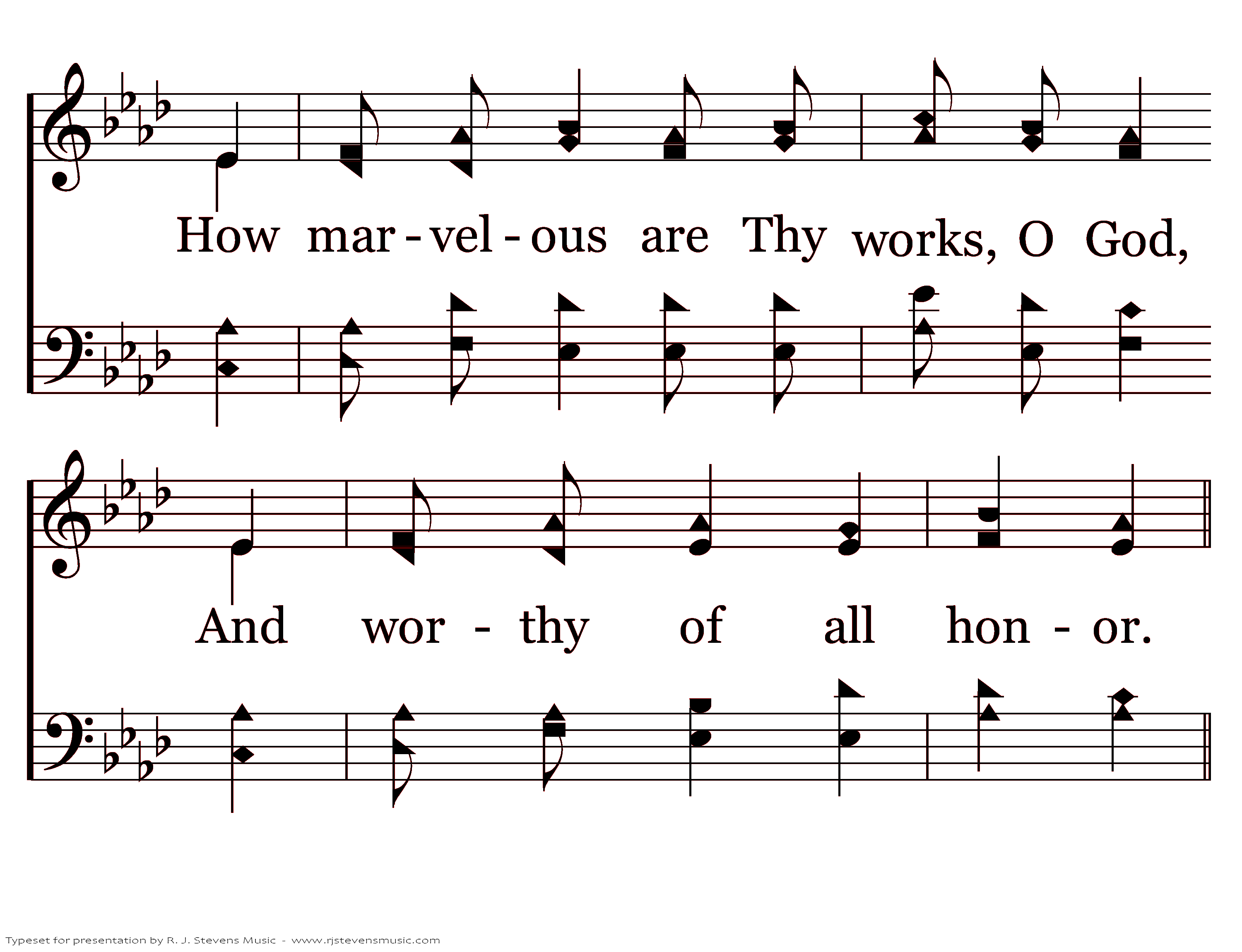 How mar - vel - ous are Thy works, O God,

And wor - thy of all hon - or.

Typeset for presentation by R. J. Stevens Music - www.rjstevensmusic.com